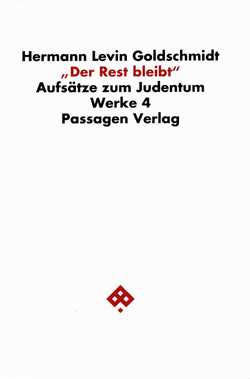 Hermann Levin Goldschmidt
„Der Rest bleibt“
Aufsätze zum Judentum
Werke 4
Passagen Verlag